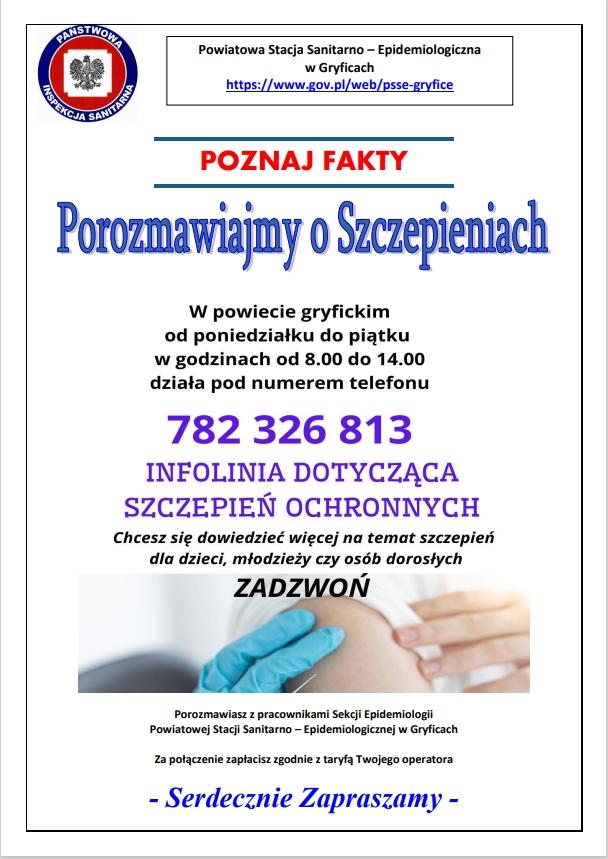 PAŃSTWOWA INSPEKCJA SANITARNA

Powiatowa Stacja Sanitarno – Epidemiologiczna
w Gryficach
https://www.gov.pl/web/psse-gryfice

POZNAJ FAKTY

Porozmawiajmy o Szczepieniach

W powiecie gryfickim
od poniedziałku do piątku
w godzinach od 8.00 do 14.00
działa pod numerem telefonu

782 326 813

INFOLINIA DOTYCZĄCA
SZCZEPIEŃ OCHRONNYCH

Chcesz się dowiedzieć więcej na temat szczepień dla dzieci, młodzieży czy osób dorosłych

ZADZWOŃ

Porozmawiasz z pracownikami Sekcji Epidemiologii
Powiatowej Stacji Sanitarno – Epidemiologicznej w Gryficach

Za połączenie zapłacisz zgodnie z taryfą Twojego operatora

- Serdecznie Zapraszamy -